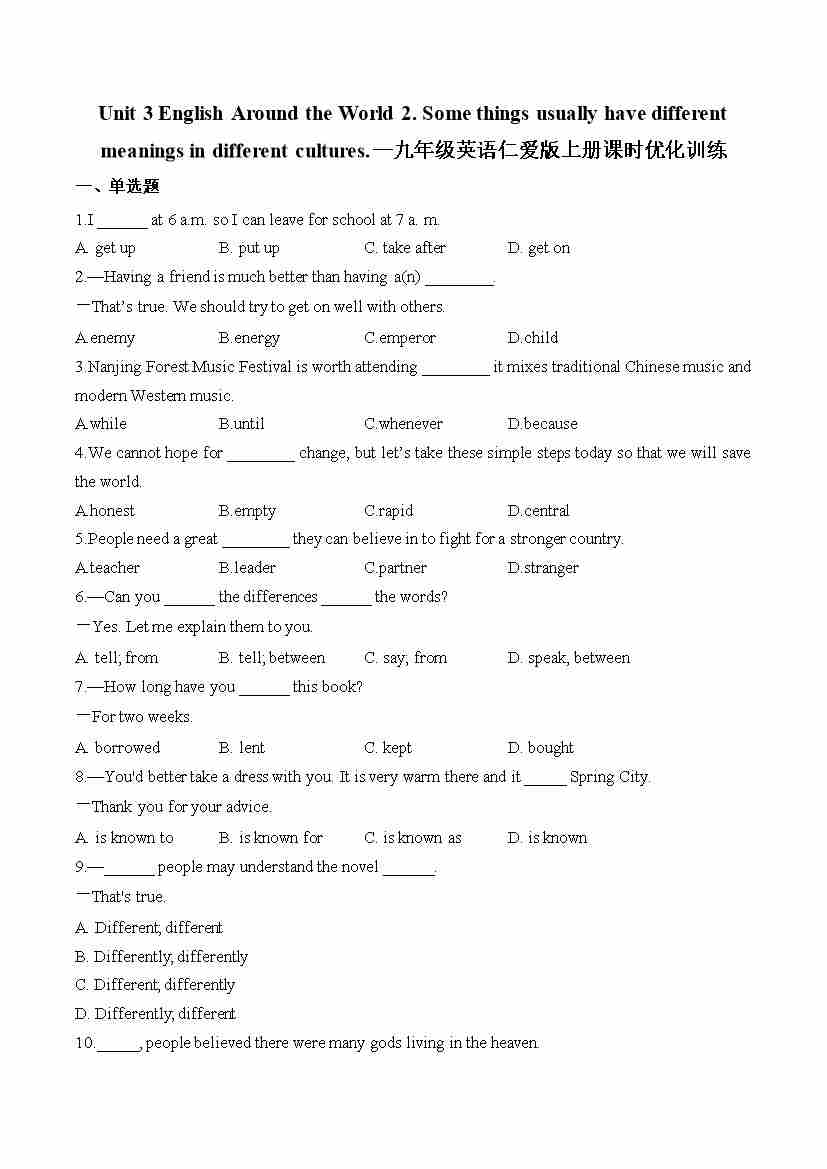 Unit 3 English Around the World 2. Some things usually have different meanings in different cultures.—九年级英语仁爱版上册课时优化训练

一、单选题

1.I ______ at 6 a.m. so I can leave for school at 7 a. m.

A. get up B. put up C. take after D. get on

2.—Having a friend is much better than having a(n) ________.

—That's true. We should try to get on well with others.

A.enemy B.energy C.emperor D.child

3.Nanjing Forest Music Festival is worth attending ________ it mixes traditional Chinese music and modern Western music.

A.while B.until C.whenever D.because

4.We cannot hope for ________ change, but let's take these simple steps today so that we will save the world.

A.honest B.empty C.rapid D.central

5.People need a great ________ they can believe in to fight for a stronger country.

A.teacher B.leader C.partner D.stranger

6.—Can you ______ the differences ______ the words?

—Yes. Let me explain them to you.

A. tell; from B. tell; between C. say; from D. speak, between

7.—How long have you ______ this book?

—For two weeks.

A. borrowed B. lent C. kept D. bought

8.—You'd better take a dress with you. It is very warm there and it _____ Spring City.

—Thank you for your advice.

A. is known to B. is known for C. is known as D. is known

9.—______ people may understand the novel ______.

—That's true.

A. Different; different

B. Differently; differently

C. Different; differently

D. Differently; different

10._____, people believed there were many gods living in the heaven.